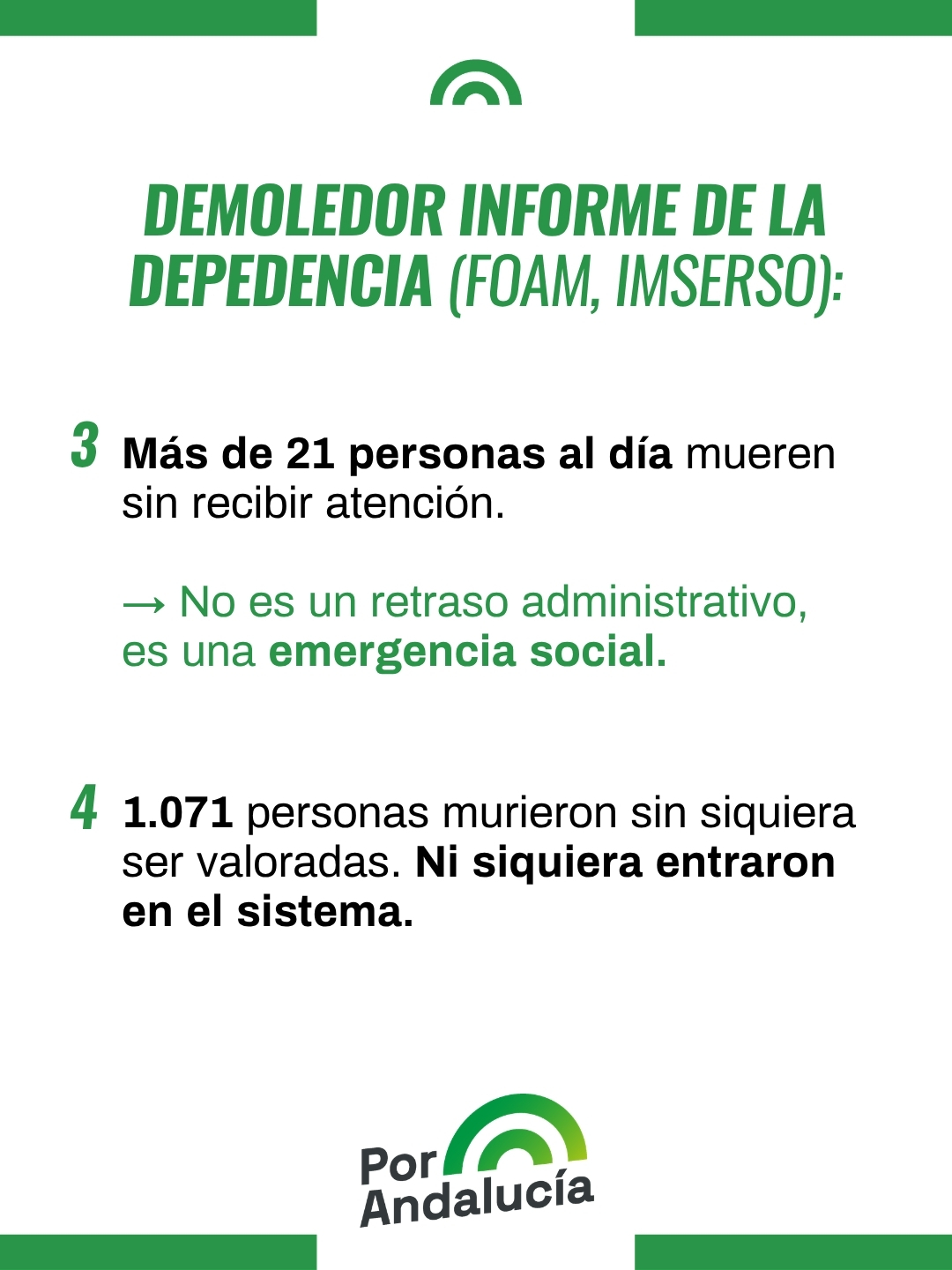 DEMOLEDOR INFORME DE LA DEPEDENCIA (FOAM, IMSERSO):

3 Más de 21 personas al día mueren sin recibir atención.

→ No es un retraso administrativo, es una emergencia social.

4 1.071 personas murieron sin siquiera ser valoradas. Ni siquiera entraron en el sistema.

Por Andalucía